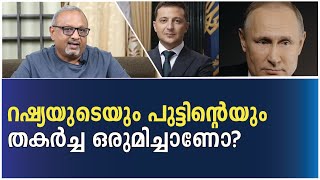 റഷ്യയുടെയും പുട്ടിന്റെയും
തകർച്ച ഒരുമിച്ചാണോ?